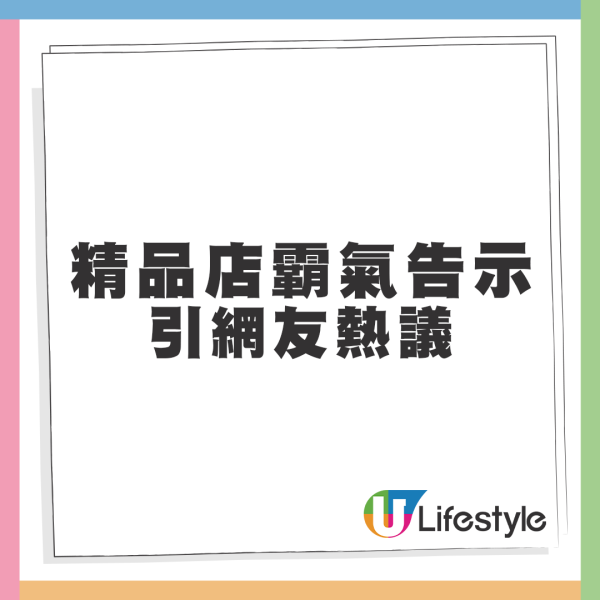 精品店霸氣告示
引網友熱議

U Lifestyle